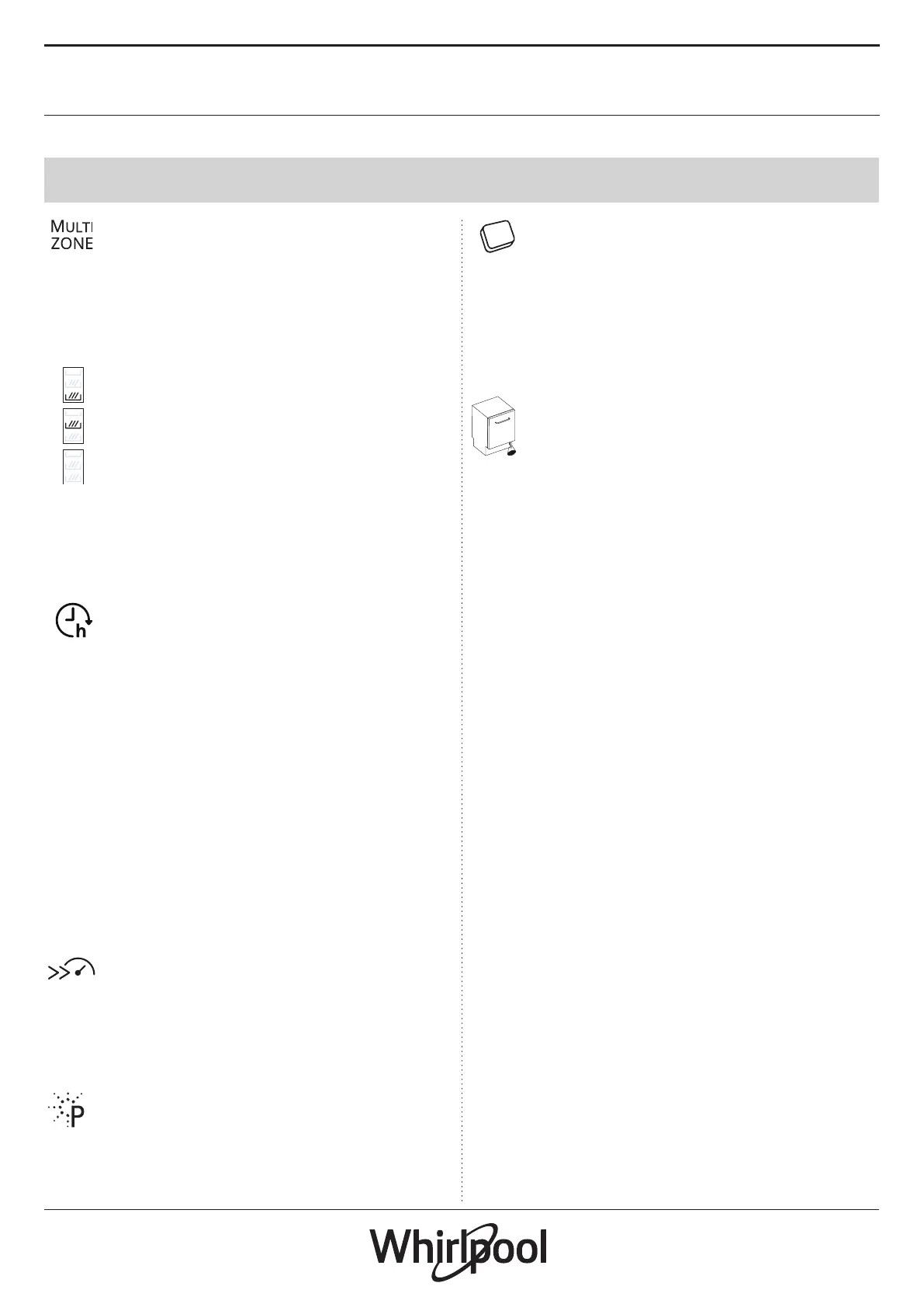 MULTI
ZONE

Whirlpool